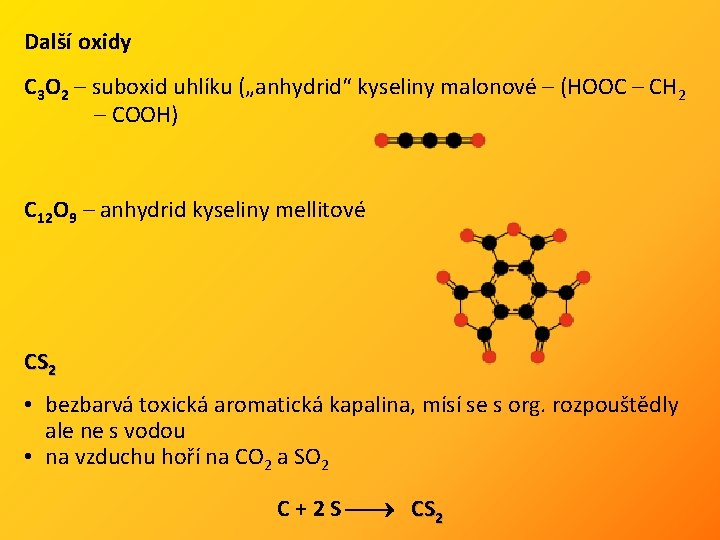 Další oxidy

$C_3O_2$ – suboxid uhlíku („anhydrid“ kyseliny malonové – (HOOC – $CH_2$ – COOH)

$C_{12}O_9$ – anhydrid kyseliny mellitové

$CS_2$

• bezbarvá toxická aromatická kapalina, mísí se s org. rozpouštědly ale ne s vodou
• na vzduchu hoří na $CO_2$ a $SO_2$

$C + 2 S \longrightarrow CS_2$